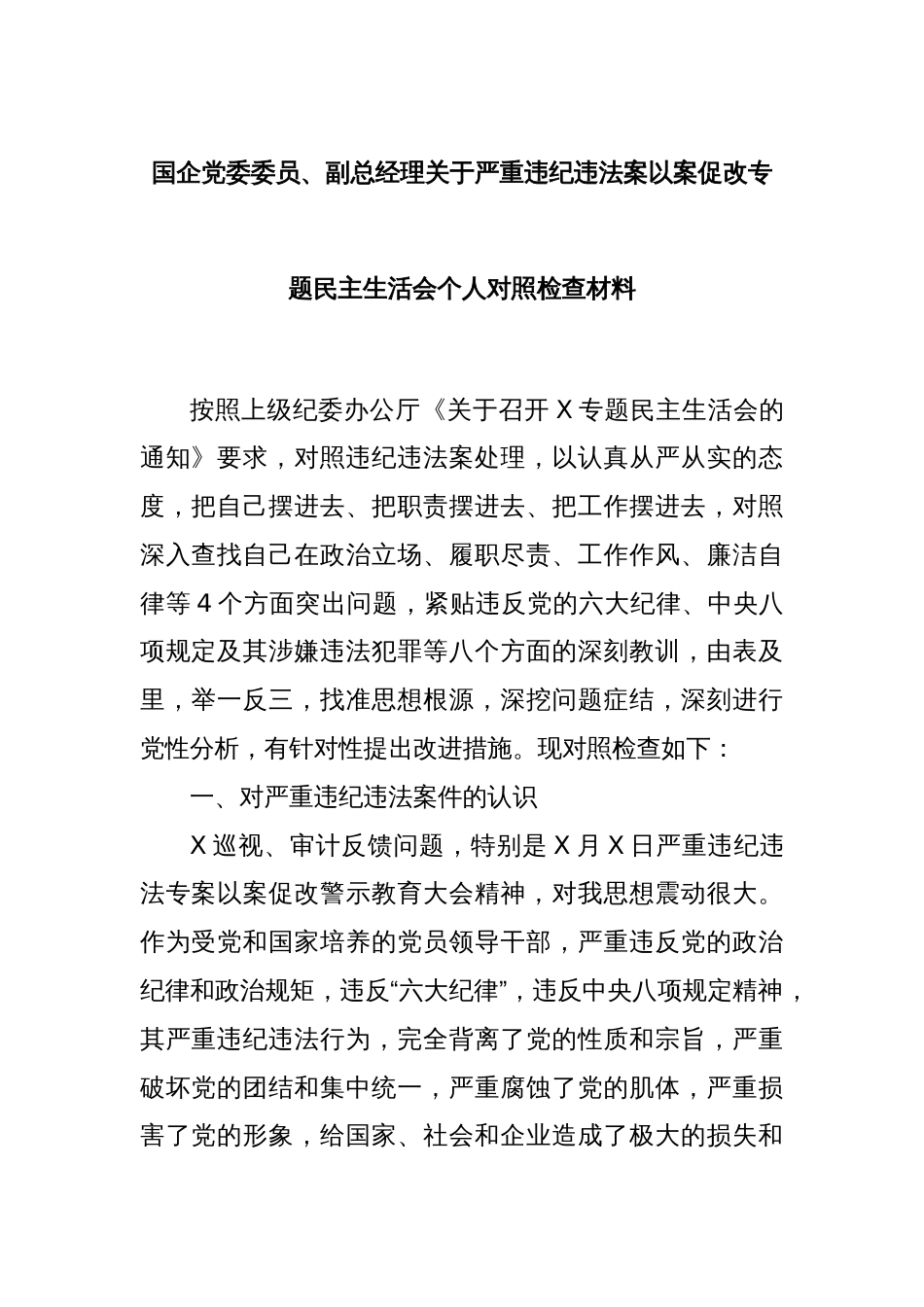 国企党委委员、副总经理关于严重违纪违法案以案促改专题民主生活会个人对照检查材料

按照上级纪委办公厅《关于召开 X 专题民主生活会的通知》要求，对照违纪违法案处理，以认真从严从实的态度，把自己摆进去、把职责摆进去、把工作摆进去，对照深入查找自己在政治立场、履职尽责、工作作风、廉洁自律等 4 个方面突出问题，紧贴违反党的六大纪律、中央八项规定及其涉嫌违法犯罪等八个方面的深刻教训，由表及里，举一反三，找准思想根源，深挖问题症结，深刻进行党性分析，有针对性提出改进措施。现对照检查如下：

一、对严重违纪违法案件的认识

X 巡视、审计反馈问题，特别是 X 月 X 日严重违纪违法专案以案促改警示教育大会精神，对我思想震动很大。作为受党和国家培养的党员领导干部，严重违反党的政治纪律和政治规矩，违反“六大纪律”，违反中央八项规定精神，其严重违纪违法行为，完全背离了党的性质和宗旨，严重破坏党的团结和集中统一，严重腐蚀了党的肌体，严重损害了党的形象，给国家、社会和企业造成了极大的损失和